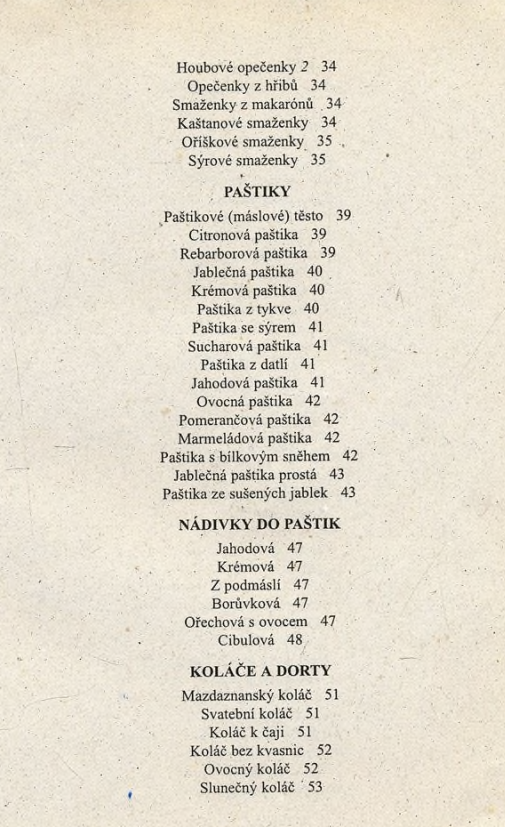 Houbové opečenky 2 34
Opečenky z hřibů 34
Smaženky z makarónů 34
Kaštanové smaženky 34
Oříškové smaženky 35
Sýrové smaženky 35

PAŠTIKY

Paštikové (máslové) těsto 39
Citronová paštika 39
Rebarborová paštika 39
Jablečná paštika 40
Krémová paštika 40
Paštika z tykve 40
Paštika se sýrem 41
Sucharová paštika 41
Paštika z datlí 41
Jahodová paštika 41
Ovocná paštika 42
Pomerančová paštika 42
Marmeládová paštika 42
Paštika s bílkovým sněhem 42
Jablečná paštika prostá 43
Paštika ze sušených jablek 43

NÁDIVKY DO PAŠTIK

Jahodová 47
Krémová 47
Z podmáslí 47
Borůvková 47
Ořechová s ovocem 47
Cibulová 48

KOLÁČE A DORTY

Mazdaznanský koláč 51
Svatební koláč 51
Koláč k čaji 51
Koláč bez kvasnic 52
Ovocný koláč 52
Slunečný koláč 53